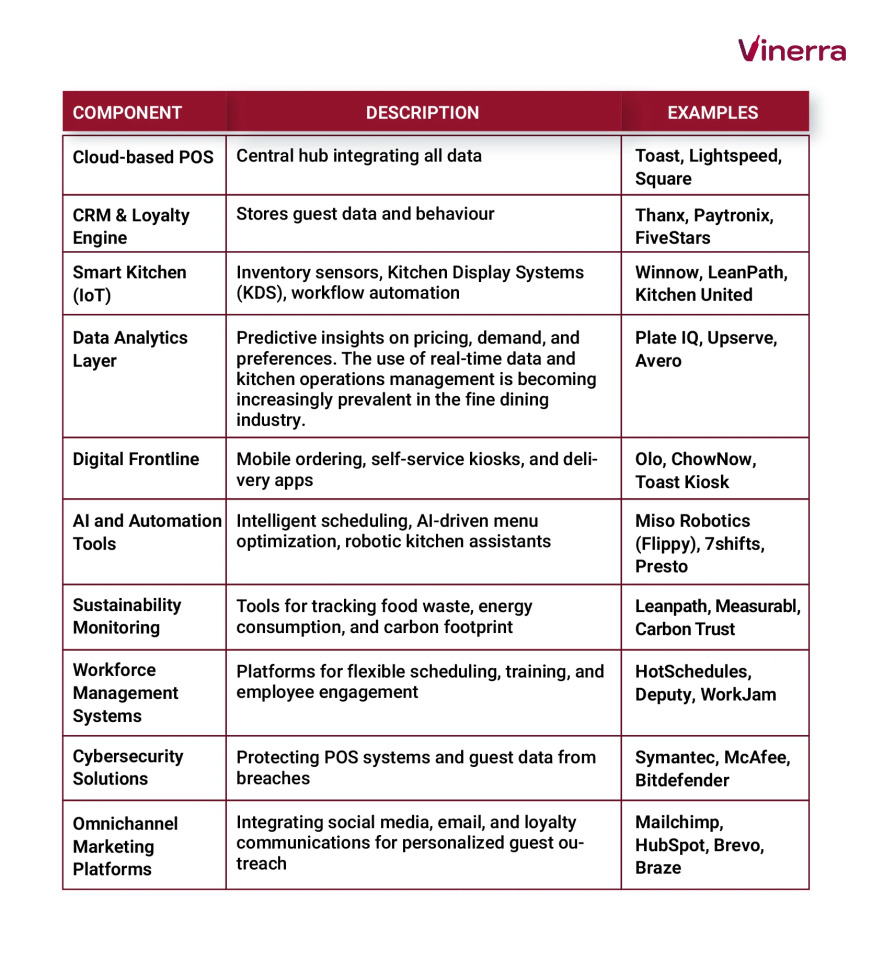 Vinerra

| COMPONENT | DESCRIPTION | EXAMPLES |
|---|---|---|
| Cloud-based POS | Central hub integrating all data | Toast, Lightspeed, Square |
| CRM & Loyalty Engine | Stores guest data and behaviour | Thanx, Paytronix, FiveStars |
| Smart Kitchen (IoT) | Inventory sensors, Kitchen Display Systems (KDS), workflow automation | Winnow, LeanPath, Kitchen United |
| Data Analytics Layer | Predictive insights on pricing, demand, and preferences. The use of real-time data and kitchen operations management is becoming increasingly prevalent in the fine dining industry. | Plate IQ, Upserve, Avero |
| Digital Frontline | Mobile ordering, self-service kiosks, and delivery apps | Olo, ChowNow, Toast Kiosk |
| AI and Automation Tools | Intelligent scheduling, AI-driven menu optimization, robotic kitchen assistants | Miso Robotics (Flippy), 7shifts, Presto |
| Sustainability Monitoring | Tools for tracking food waste, energy consumption, and carbon footprint | Leanpath, Measurabl, Carbon Trust |
| Workforce Management Systems | Platforms for flexible scheduling, training, and employee engagement | HotSchedules, Deputy, WorkJam |
| Cybersecurity Solutions | Protecting POS systems and guest data from breaches | Symantec, McAfee, Bitdefender |
| Omnichannel Marketing Platforms | Integrating social media, email, and loyalty communications for personalized guest outreach | Mailchimp, HubSpot, Brevo, Braze |